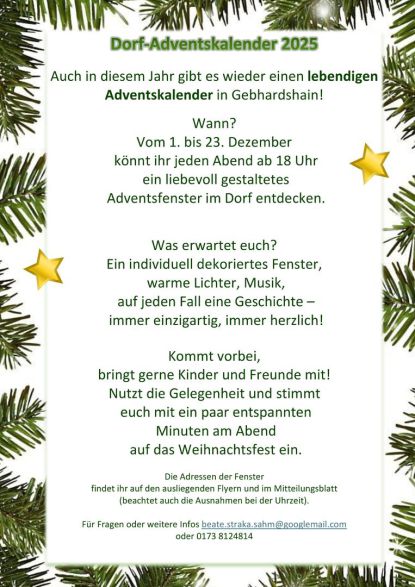 Dorf-Adventskalender 2025

Auch in diesem Jahr gibt es wieder einen lebendigen Adventskalender in Gebhardshain!

Wann?
Vom 1. bis 23. Dezember
könnt ihr jeden Abend ab 18 Uhr
ein liebevoll gestaltetes
Adventsfenster im Dorf entdecken.

Was erwartet euch?
Ein individuell dekoriertes Fenster,
warme Lichter, Musik,
auf jeden Fall eine Geschichte –
immer einzigartig, immer herzlich!

Kommt vorbei,
bringt gerne Kinder und Freunde mit!
Nutzt die Gelegenheit und stimmt
euch mit ein paar entspannten
Minuten am Abend
auf das Weihnachtsfest ein.

Die Adressen der Fenster
findet ihr auf den ausliegenden Flyern und im Mitteilungsblatt
(beachtet auch die Ausnahmen bei der Uhrzeit).

Für Fragen oder weitere Infos beate.straka.sahm@googlemail.com
oder 0173 8124814